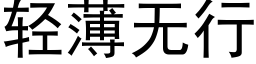 轻薄无行